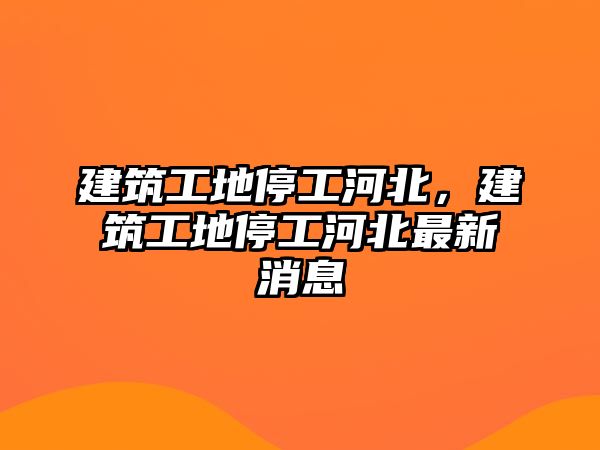 建筑工地停工河北，建筑工地停工河北最新消息